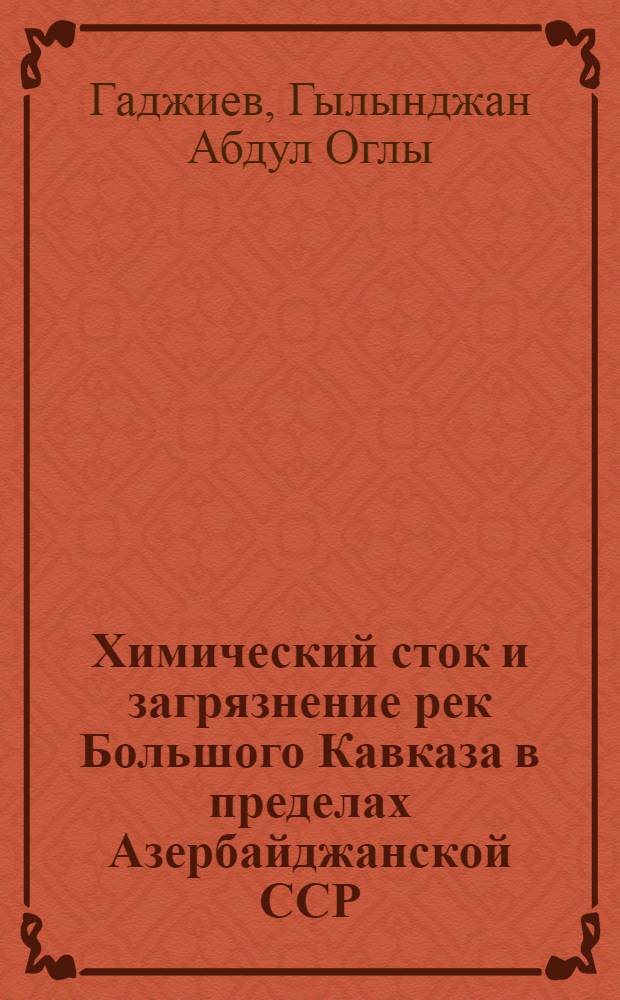 Гаджиев, Гылынджан Абдул Оглы

Химический сток и загрязнение рек Большого Кавказа в пределах Азербайджанской ССР